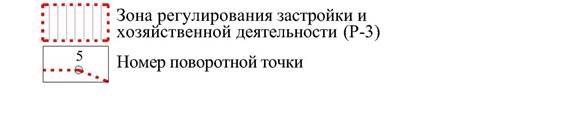 Зона регулирования застройки и хозяйственной деятельности (Р-3)

5

Номер поворотной точки